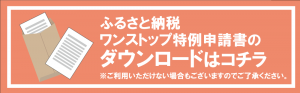 ふるさと納税
ワンストップ特例申請書の
ダウンロードはコチラ
※ご利用いただけない場合もございますのでご了承ください。